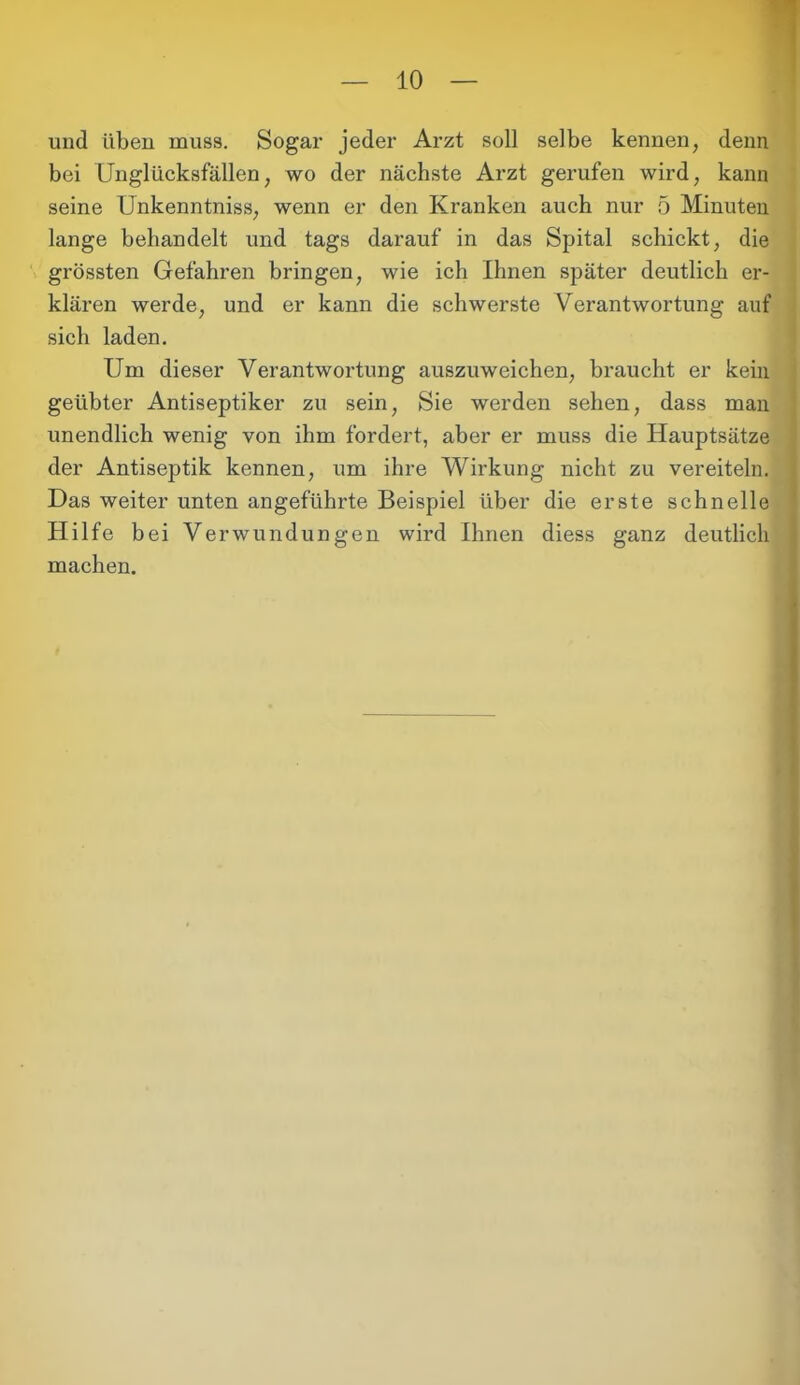 — 10 —

und üben muss. Sogar jeder Arzt soll selbe kennen, denn bei Unglücksfällen, wo der nächste Arzt gerufen wird, kann seine Unkenntniss, wenn er den Kranken auch nur 5 Minuten lange behandelt und tags darauf in das Spital schickt, die grössten Gefahren bringen, wie ich Ihnen später deutlich erklären werde, und er kann die schwerste Verantwortung auf sich laden.

Um dieser Verantwortung auszuweichen, braucht er kein geübter Antiseptiker zu sein, Sie werden sehen, dass man unendlich wenig von ihm fordert, aber er muss die Hauptsätze der Antiseptik kennen, um ihre Wirkung nicht zu vereiteln. Das weiter unten angeführte Beispiel über die erste schnelle Hilfe bei Verwundungen wird Ihnen diess ganz deutlich machen.